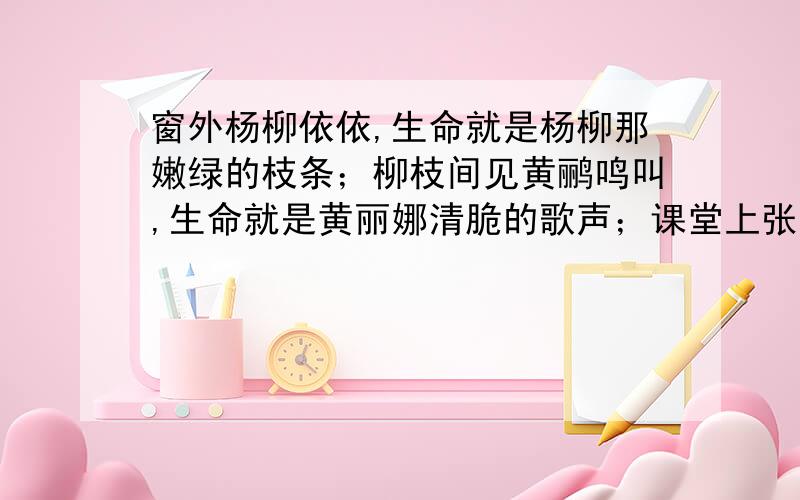 窗外杨柳依依,生命就是杨柳那嫩绿的枝条；柳枝间见黄鹂鸣叫,生命就是黄丽娜清脆的歌声；课堂上张